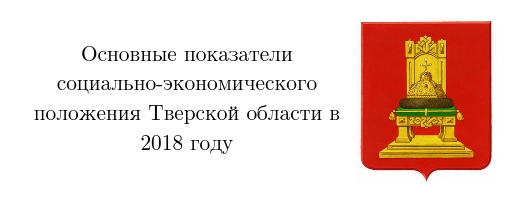 Основные показатели социально-экономического положения Тверской области в 2018 году